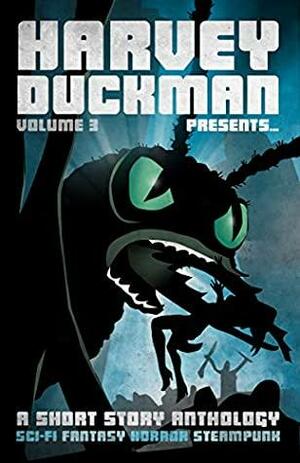 HARVEY DUCKMAN

VOLUME 3 PRESENTS...

A SHORT STORY ANTHOLOGY

SCI-FI FANTASY HORROR STEAMPUNK